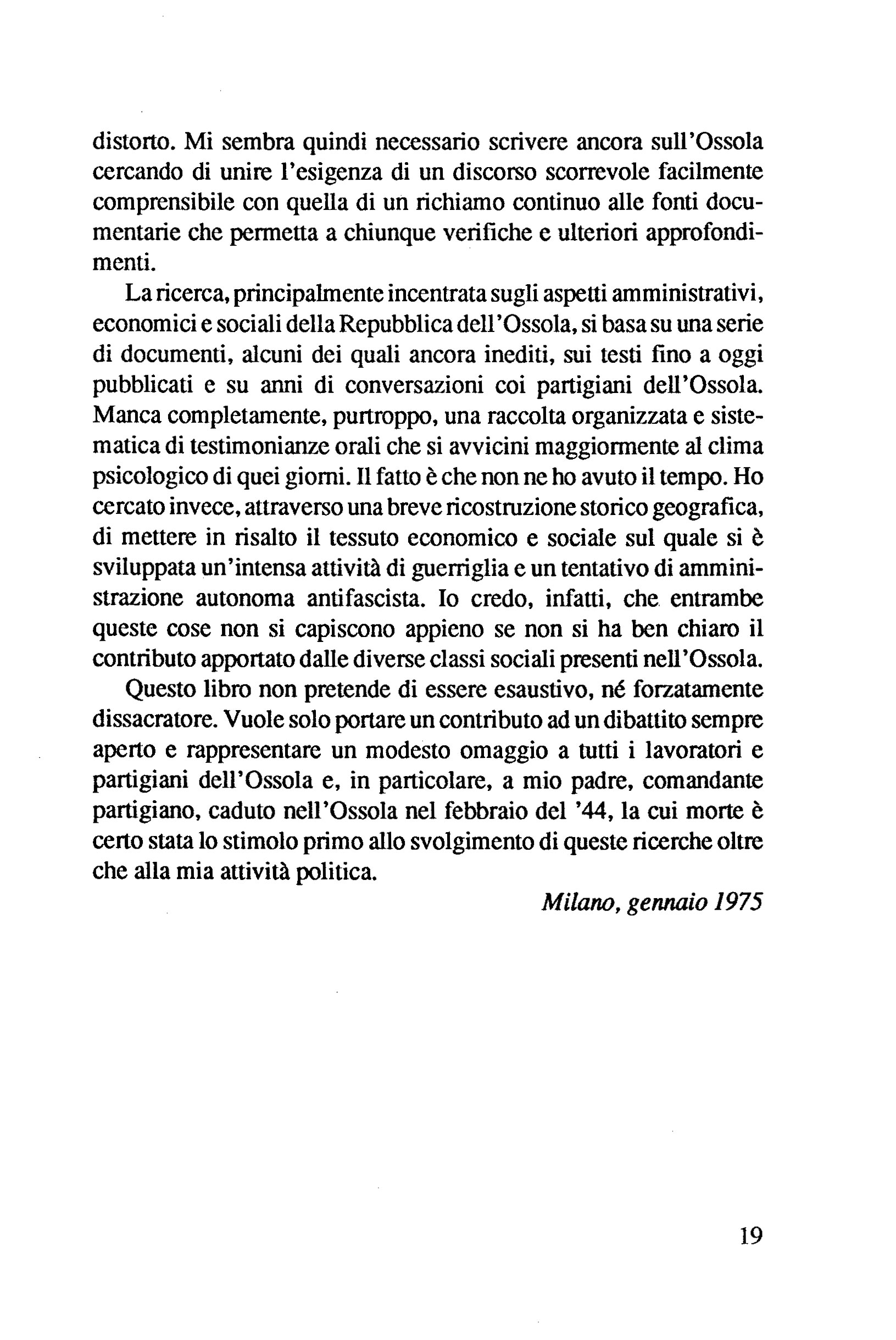 distorto. Mi sembra quindi necessario scrivere ancora sull'Ossola cercando di unire l'esigenza di un discorso scorrevole facilmente comprensibile con quella di un richiamo continuo alle fonti documentarie che permetta a chiunque verifiche e ulteriori approfondimenti.

La ricerca, principalmente incentrata sugli aspetti amministrativi, economici e sociali della Repubblica dell'Ossola, si basa su una serie di documenti, alcuni dei quali ancora inediti, sui testi fino a oggi pubblicati e su anni di conversazioni coi partigiani dell'Ossola. Manca completamente, purtroppo, una raccolta organizzata e sistematica di testimonianze orali che si avvicini maggiormente al clima psicologico di quei giorni. Il fatto è che non ne ho avuto il tempo. Ho cercato invece, attraverso una breve ricostruzione storico geografica, di mettere in risalto il tessuto economico e sociale sul quale si è sviluppata un'intensa attività di guerriglia e un tentativo di amministrazione autonoma antifascista. Io credo, infatti, che entrambe queste cose non si capiscono appieno se non si ha ben chiaro il contributo apportato dalle diverse classi sociali presenti nell'Ossola.

Questo libro non pretende di essere esaustivo, né forzatamente dissacratore. Vuole solo portare un contributo ad un dibattito sempre aperto e rappresentare un modesto omaggio a tutti i lavoratori e partigiani dell'Ossola e, in particolare, a mio padre, comandante partigiano, caduto nell'Ossola nel febbraio del '44, la cui morte è certo stata lo stimolo primo allo svolgimento di queste ricerche oltre che alla mia attività politica.

Milano, gennaio 1975

19